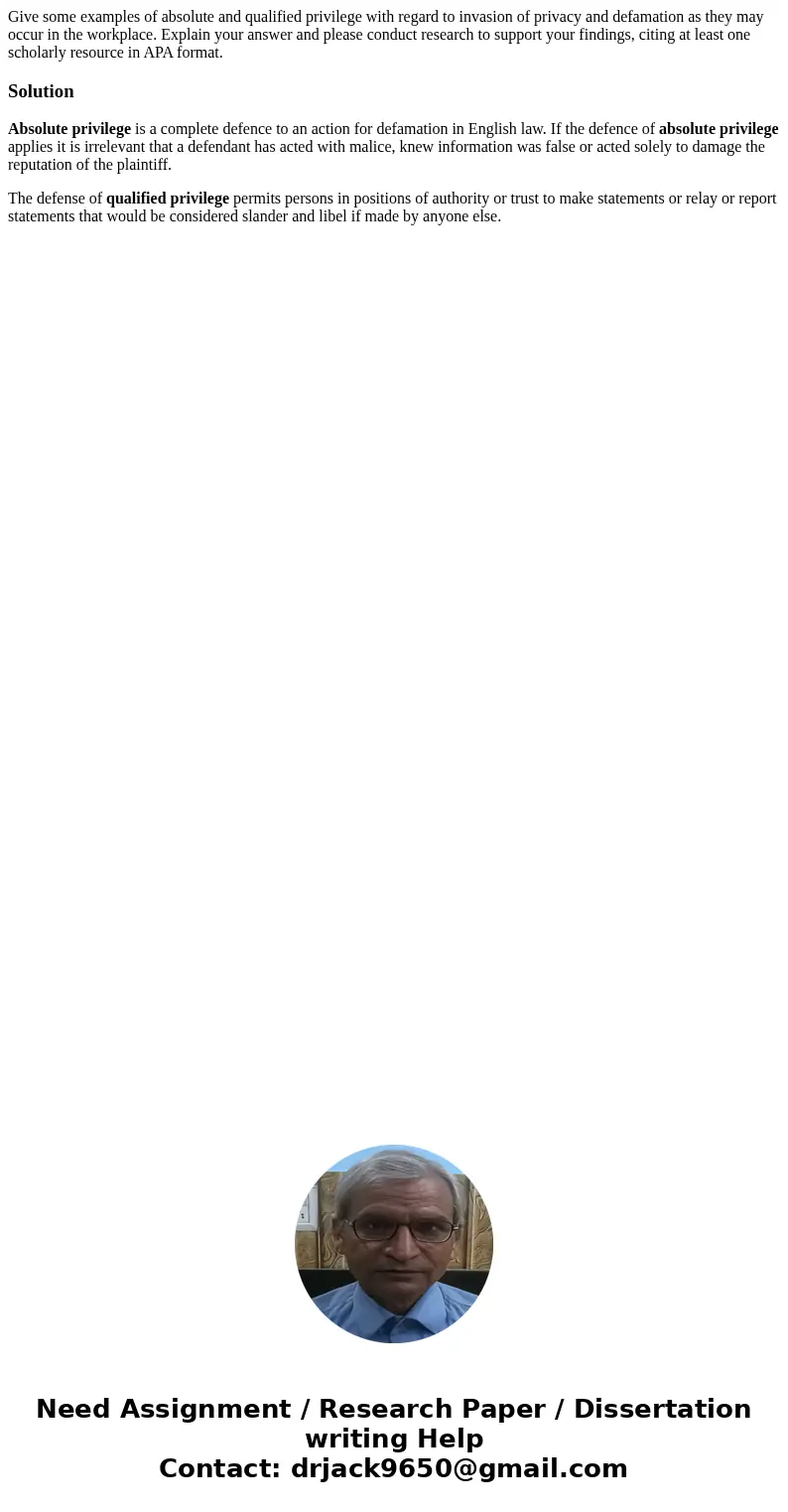 Give some examples of absolute and qualified privilege with regard to invasion of privacy and defamation as they may occur in the workplace. Explain your answer and please conduct research to support your findings, citing at least one scholarly resource in APA format.

Solution

Absolute privilege is a complete defence to an action for defamation in English law. If the defence of absolute privilege applies it is irrelevant that a defendant has acted with malice, knew information was false or acted solely to damage the reputation of the plaintiff.

The defense of qualified privilege permits persons in positions of authority or trust to make statements or relay or report statements that would be considered slander and libel if made by anyone else.

Need Assignment / Research Paper / Dissertation writing Help
Contact: drjack9650@gmail.com